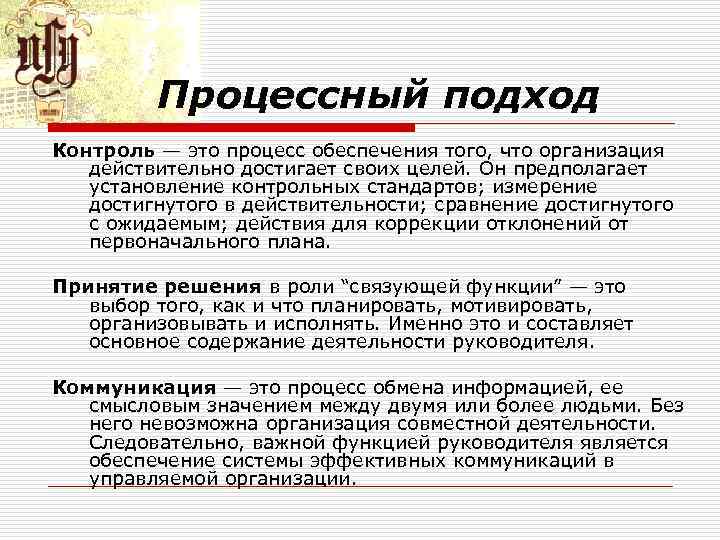 Процессный подход

Контроль — это процесс обеспечения того, что организация действительно достигает своих целей. Он предполагает установление контрольных стандартов; измерение достигнутого в действительности; сравнение достигнутого с ожидаемым; действия для коррекции отклонений от первоначального плана.

Принятие решения в роли “связующей функции” — это выбор того, как и что планировать, мотивировать, организовывать и исполнять. Именно это и составляет основное содержание деятельности руководителя.

Коммуникация — это процесс обмена информацией, ее смысловым значением между двумя или более людьми. Без него невозможна организация совместной деятельности. Следовательно, важной функцией руководителя является обеспечение системы эффективных коммуникаций в управляемой организации.